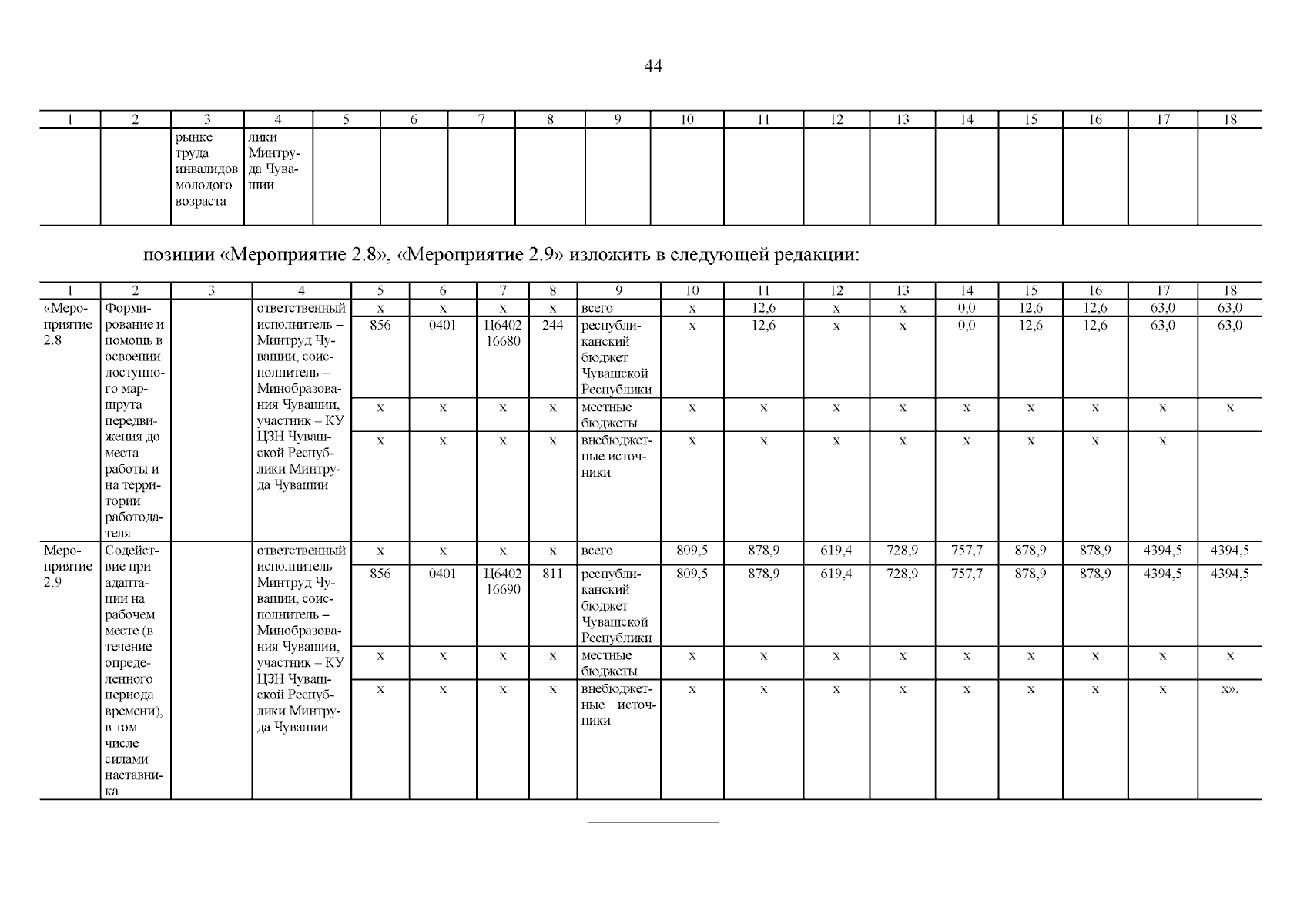 44

| 1 | 2 | 3 | 4 | 5 | 6 | 7 | 8 | 9 | 10 | 11 | 12 | 13 | 14 | 15 | 16 | 17 | 18 |
|---|---|---|---|---|---|---|---|---|---|---|---|---|---|---|---|---|---|
| | | рынке труда инвалидов молодого возраста | лики Минтруда Чувашии | | | | | | | | | | | | | | |

позиции «Мероприятие 2.8», «Мероприятие 2.9» изложить в следующей редакции:

| 1 | 2 | 3 | 4 | 5 | 6 | 7 | 8 | 9 | 10 | 11 | 12 | 13 | 14 | 15 | 16 | 17 | 18 |
|---|---|---|---|---|---|---|---|---|---|---|---|---|---|---|---|---|---|
| «Мероприятие 2.8 | Формирование и помощь в освоении доступного маршрута передвижения до места работы и на территории работодателя | | ответственный исполнитель – Минтруд Чувашии, соисполнитель – Минобразования Чувашии, участник – КУ ЦЗН Чувашской Республики Минтруда Чувашии | x | x | x | x | всего | x | 12,6 | x | x | 0,0 | 12,6 | 12,6 | 63,0 | 63,0 |
| | | | | 856 | 0401 | Ц6402 16680 | 244 | республиканский бюджет Чувашской Республики | x | 12,6 | x | x | 0,0 | 12,6 | 12,6 | 63,0 | 63,0 |
| | | | | x | x | x | x | местные бюджеты | x | x | x | x | x | x | x | x | x |
| | | | | x | x | x | x | внебюджетные источники | x | x | x | x | x | x | x | x | |
| Мероприятие 2.9 | Содействие при адаптации на рабочем месте (в течение определенного периода времени), в том числе силами наставника | | ответственный исполнитель – Минтруд Чувашии, соисполнитель – Минобразования Чувашии, участник – КУ ЦЗН Чувашской Республики Минтруда Чувашии | x | x | x | x | всего | 809,5 | 878,9 | 619,4 | 728,9 | 757,7 | 878,9 | 878,9 | 4394,5 | 4394,5 |
| | | | | 856 | 0401 | Ц6402 16690 | 811 | республиканский бюджет Чувашской Республики | 809,5 | 878,9 | 619,4 | 728,9 | 757,7 | 878,9 | 878,9 | 4394,5 | 4394,5 |
| | | | | x | x | x | x | местные бюджеты | x | x | x | x | x | x | x | x | x |
| | | | | x | x | x | x | внебюджетные источники | x | x | x | x | x | x | x | x | x». |